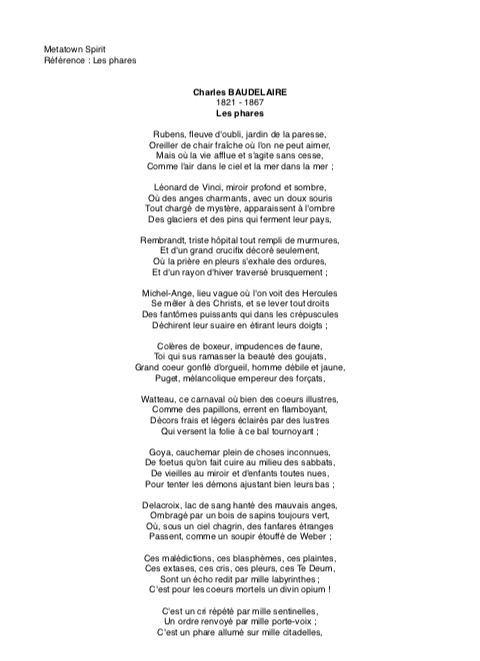 Metatown Spirit
Référence : Les phares

**Charles BAUDELAIRE**
1821 - 1867
**Les phares**

Rubens, fleuve d'oubli, jardin de la paresse,
Oreiller de chair fraîche où l'on ne peut aimer,
Mais où la vie afflue et s'agite sans cesse,
Comme l'air dans le ciel et la mer dans la mer ;

Léonard de Vinci, miroir profond et sombre,
Où des anges charmants, avec un doux souris
Tout chargé de mystère, apparaissent à l'ombre
Des glaciers et des pins qui ferment leur pays,

Rembrandt, triste hôpital tout rempli de murmures,
Et d'un grand crucifix décoré seulement,
Où la prière en pleurs s'exhale des ordures,
Et d'un rayon d'hiver traversé brusquement ;

Michel-Ange, lieu vague où l'on voit des Hercules
Se mêler à des Christs, et se lever tout droits
Des fantômes puissants qui dans les crépuscules
Déchirent leur suaire en étirant leurs doigts ;

Colères de boxeur, impudences de faune,
Toi qui sus ramasser la beauté des goujats,
Grand coeur gonflé d'orgueil, homme débile et jaune,
Puget, mélancolique empereur des forçats,

Watteau, ce carnaval où bien des coeurs illustres,
Comme des papillons, errent en flamboyant,
Décors frais et légers éclairés par des lustres
Qui versent la folie à ce bal tournoyant ;

Goya, cauchemar plein de choses inconnues,
De foetus qu'on fait cuire au milieu des sabbats,
De vieilles au miroir et d'enfants toutes nues,
Pour tenter les démons ajustant bien leurs bas ;

Delacroix, lac de sang hanté des mauvais anges,
Ombragé par un bois de sapins toujours vert,
Où, sous un ciel chagrin, des fanfares étranges
Passent, comme un soupir étouffé de Weber ;

Ces malédictions, ces blasphèmes, ces plaintes,
Ces extases, ces cris, ces pleurs, ces Te Deum,
Sont un écho redit par mille labyrinthes ;
C'est pour les coeurs mortels un divin opium !

C'est un cri répété par mille sentinelles,
Un ordre renvoyé par mille porte-voix ;
C'est un phare allumé sur mille citadelles,